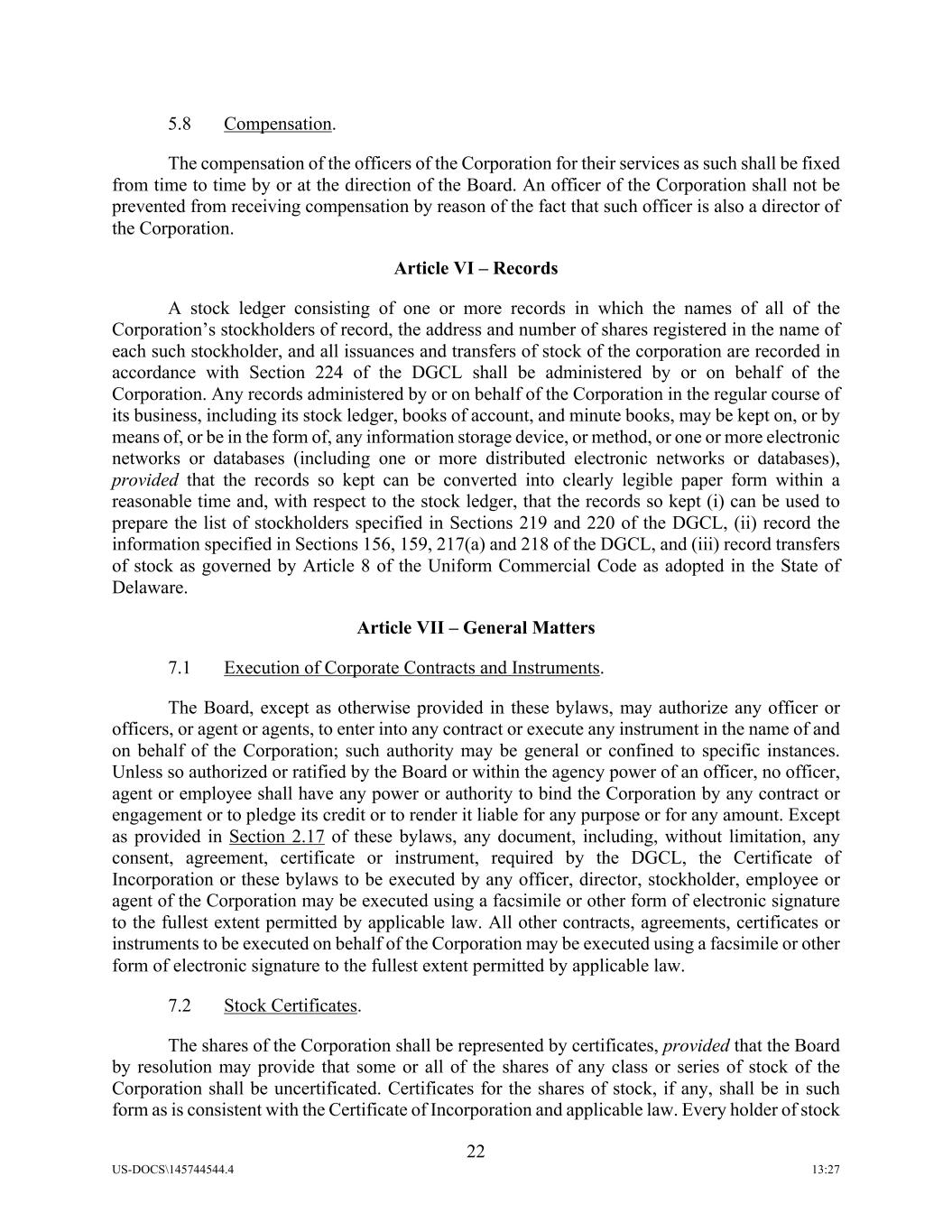 5.8 Compensation.

The compensation of the officers of the Corporation for their services as such shall be fixed from time to time by or at the direction of the Board. An officer of the Corporation shall not be prevented from receiving compensation by reason of the fact that such officer is also a director of the Corporation.

Article VI – Records

A stock ledger consisting of one or more records in which the names of all of the Corporation's stockholders of record, the address and number of shares registered in the name of each such stockholder, and all issuances and transfers of stock of the corporation are recorded in accordance with Section 224 of the DGCL shall be administered by or on behalf of the Corporation. Any records administered by or on behalf of the Corporation in the regular course of its business, including its stock ledger, books of account, and minute books, may be kept on, or by means of, or be in the form of, any information storage device, or method, or one or more electronic networks or databases (including one or more distributed electronic networks or databases), provided that the records so kept can be converted into clearly legible paper form within a reasonable time and, with respect to the stock ledger, that the records so kept (i) can be used to prepare the list of stockholders specified in Sections 219 and 220 of the DGCL, (ii) record the information specified in Sections 156, 159, 217(a) and 218 of the DGCL, and (iii) record transfers of stock as governed by Article 8 of the Uniform Commercial Code as adopted in the State of Delaware.

Article VII – General Matters

7.1 Execution of Corporate Contracts and Instruments.

The Board, except as otherwise provided in these bylaws, may authorize any officer or officers, or agent or agents, to enter into any contract or execute any instrument in the name of and on behalf of the Corporation; such authority may be general or confined to specific instances. Unless so authorized or ratified by the Board or within the agency power of an officer, no officer, agent or employee shall have any power or authority to bind the Corporation by any contract or engagement or to pledge its credit or to render it liable for any purpose or for any amount. Except as provided in Section 2.17 of these bylaws, any document, including, without limitation, any consent, agreement, certificate or instrument, required by the DGCL, the Certificate of Incorporation or these bylaws to be executed by any officer, director, stockholder, employee or agent of the Corporation may be executed using a facsimile or other form of electronic signature to the fullest extent permitted by applicable law. All other contracts, agreements, certificates or instruments to be executed on behalf of the Corporation may be executed using a facsimile or other form of electronic signature to the fullest extent permitted by applicable law.

7.2 Stock Certificates.

The shares of the Corporation shall be represented by certificates, provided that the Board by resolution may provide that some or all of the shares of any class or series of stock of the Corporation shall be uncertificated. Certificates for the shares of stock, if any, shall be in such form as is consistent with the Certificate of Incorporation and applicable law. Every holder of stock

22

US-DOCS\145744544.4

13:27